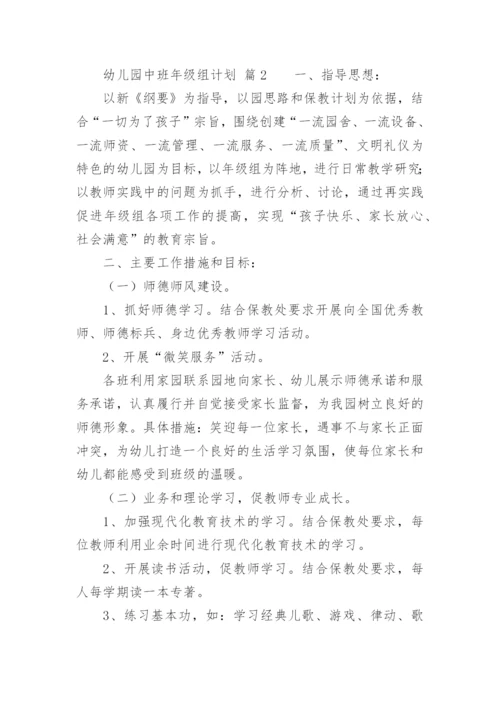 幼儿园中班年级组计划 篇2　　一、指导思想：

以新《纲要》为指导，以园思路和保教计划为依据，结合“一切为了孩子”宗旨，围绕创建“一流园舍、一流设备、一流师资、一流管理、一流服务、一流质量”、文明礼仪为特色的幼儿园为目标，以年级组为阵地，进行日常教学研究；以教师实践中的问题为抓手，进行分析、讨论，通过再实践促进年级组各项工作的提高，实现“孩子快乐、家长放心、社会满意”的教育宗旨。

二、主要工作措施和目标：

（一）师德师风建设。

1、抓好师德学习。结合保教处要求开展向全国优秀教师、师德标兵、身边优秀教师学习活动。

2、开展“微笑服务”活动。

各班利用家园联系园地向家长、幼儿展示师德承诺和服务承诺，认真履行并自觉接受家长监督，为我园树立良好的师德形象。具体措施：笑迎每一位家长，遇事不与家长正面冲突，为幼儿打造一个良好的生活学习氛围，使每位家长和幼儿都能感受到班级的温暖。

（二）业务和理论学习，促教师专业成长。

1、加强现代化教育技术的学习。结合保教处要求，每位教师利用业余时间进行现代化教育技术的学习。

2、开展读书活动，促教师学习。结合保教处要求，每人每学期读一本专著。

3、练习基本功，如：学习经典儿歌、游戏、律动、歌